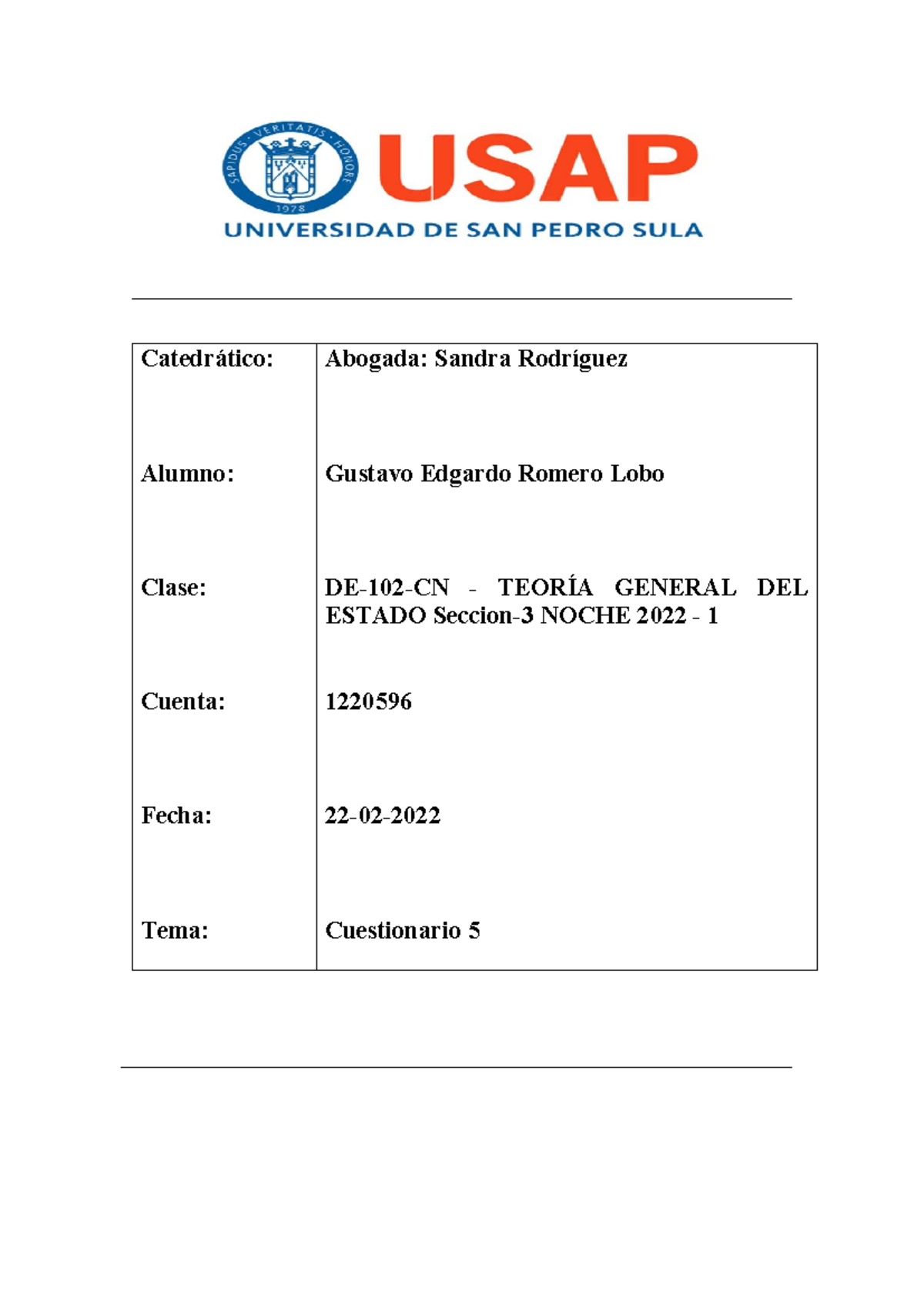 SAPIDUS · VERITATIS · HONORE
1978
USAP
UNIVERSIDAD DE SAN PEDRO SULA

| Catedrático: | Abogada: Sandra Rodríguez |
|---|---|
| Alumno: | Gustavo Edgardo Romero Lobo |
| Clase: | DE-102-CN - TEORÍA GENERAL DEL ESTADO Seccion-3 NOCHE 2022 - 1 |
| Cuenta: | 1220596 |
| Fecha: | 22-02-2022 |
| Tema: | Cuestionario 5 |